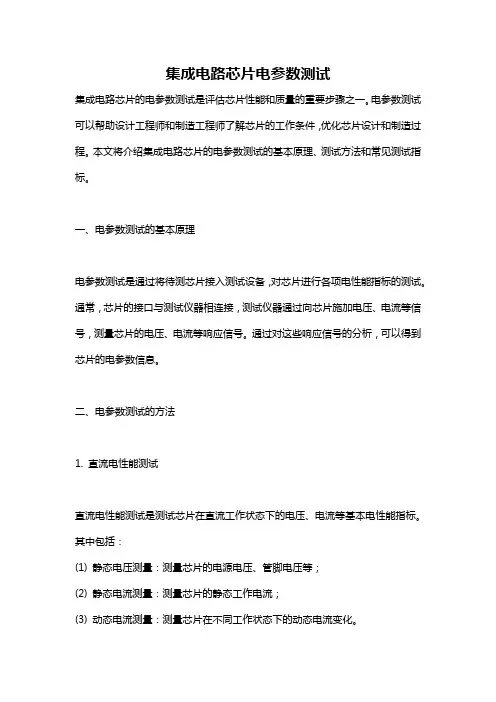 集成电路芯片电参数测试

集成电路芯片的电参数测试是评估芯片性能和质量的重要步骤之一。电参数测试可以帮助设计工程师和制造工程师了解芯片的工作条件，优化芯片设计和制造过程。本文将介绍集成电路芯片的电参数测试的基本原理、测试方法和常见测试指标。

一、电参数测试的基本原理

电参数测试是通过将待测芯片接入测试设备，对芯片进行各项电性能指标的测试。通常，芯片的接口与测试仪器相连接，测试仪器通过向芯片施加电压、电流等信号，测量芯片的电压、电流等响应信号。通过对这些响应信号的分析，可以得到芯片的电参数信息。

二、电参数测试的方法

1. 直流电性能测试

直流电性能测试是测试芯片在直流工作状态下的电压、电流等基本电性能指标。其中包括：

(1) 静态电压测量：测量芯片的电源电压、管脚电压等；

(2) 静态电流测量：测量芯片的静态工作电流；

(3) 动态电流测量：测量芯片在不同工作状态下的动态电流变化。